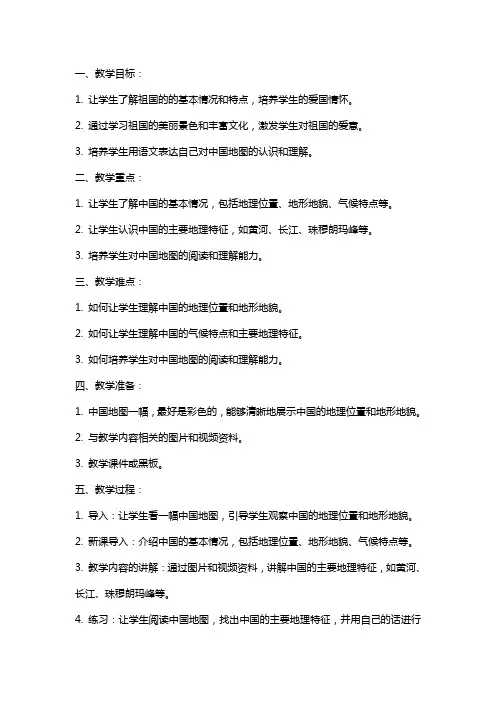 一、教学目标：

1. 让学生了解祖国的的基本情况和特点，培养学生的爱国情怀。

2. 通过学习祖国的美丽景色和丰富文化，激发学生对祖国的爱意。

3. 培养学生用语文表达自己对中国地图的认识和理解。

二、教学重点：

1. 让学生了解中国的基本情况，包括地理位置、地形地貌、气候特点等。

2. 让学生认识中国的主要地理特征，如黄河、长江、珠穆朗玛峰等。

3. 培养学生对中国地图的阅读和理解能力。

三、教学难点：

1. 如何让学生理解中国的地理位置和地形地貌。

2. 如何让学生理解中国的气候特点和主要地理特征。

3. 如何培养学生对中国地图的阅读和理解能力。

四、教学准备：

1. 中国地图一幅，最好是彩色的，能够清晰地展示中国的地理位置和地形地貌。

2. 与教学内容相关的图片和视频资料。

3. 教学课件或黑板。

五、教学过程：

1. 导入：让学生看一幅中国地图，引导学生观察中国的地理位置和地形地貌。

2. 新课导入：介绍中国的基本情况，包括地理位置、地形地貌、气候特点等。

3. 教学内容的讲解：通过图片和视频资料，讲解中国的主要地理特征，如黄河、长江、珠穆朗玛峰等。

4. 练习：让学生阅读中国地图，找出中国的主要地理特征，并用自己的话进行